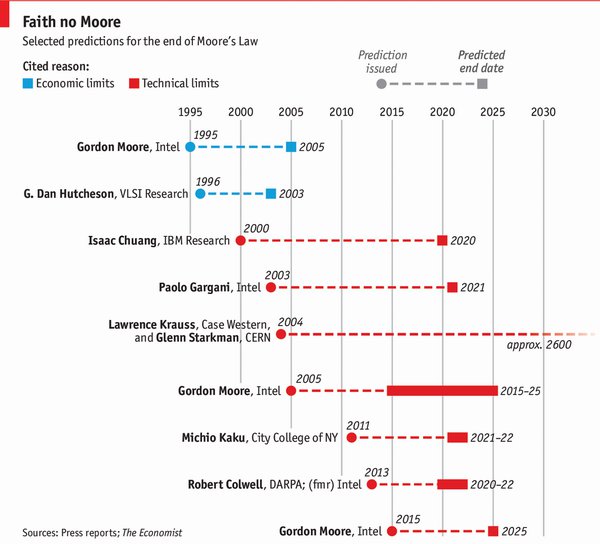 Faith no Moore
Selected predictions for the end of Moore's Law

Cited reason:
Economic limits
Technical limits

Prediction issued
Predicted end date

1995 2000 2005 2010 2015 2020 2025 2030

Gordon Moore, Intel 1995 2005
G. Dan Hutcheson, VLSI Research 1996 2003
Isaac Chuang, IBM Research 2000 2020
Paolo Gargani, Intel 2003 2021
Lawrence Krauss, Case Western, and Glenn Starkman, CERN 2004 approx. 2600
Gordon Moore, Intel 2005 2015–25
Michio Kaku, City College of NY 2011 2021–22
Robert Colwell, DARPA; (fmr) Intel 2013 2020–22
Gordon Moore, Intel 2015 2025

Sources: Press reports; The Economist